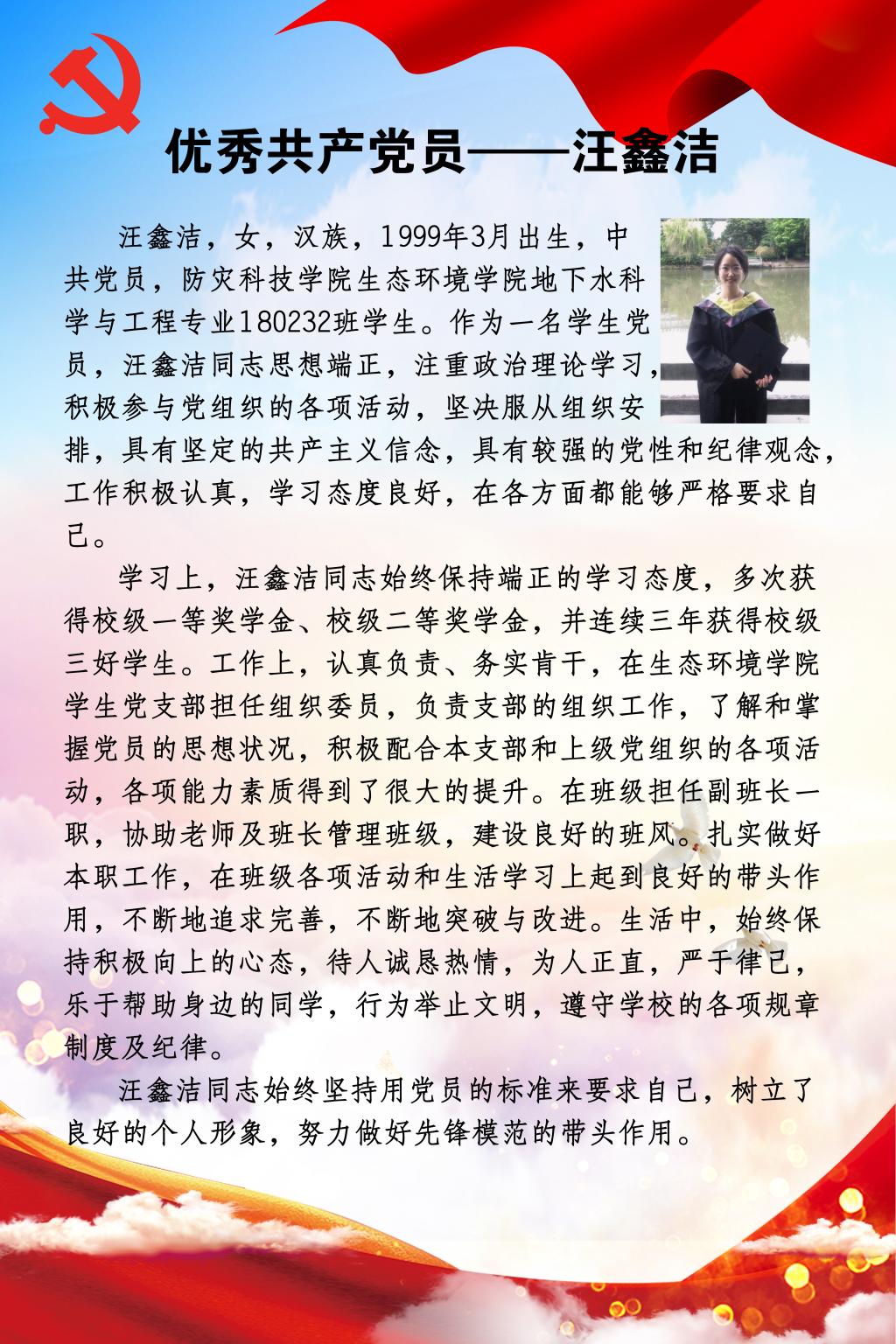 优秀共产党员——汪鑫洁

汪鑫洁，女，汉族，1999年3月出生，中共党员，防灾科技学院生态环境学院地下水科学与工程专业180232班学生。作为一名学生党员，汪鑫洁同志思想端正，注重政治理论学习，积极参与党组织的各项活动，坚决服从组织安排，具有坚定的共产主义信念，具有较强的党性和纪律观念，工作积极认真，学习态度良好，在各方面都能够严格要求自己。

学习上，汪鑫洁同志始终保持端正的学习态度，多次获得校级一等奖学金、校级二等奖学金，并连续三年获得校级三好学生。工作上，认真负责、务实肯干，在生态环境学院学生党支部担任组织委员，负责支部的组织工作，了解和掌握党员的思想状况，积极配合本支部和上级党组织的各项活动，各项能力素质得到了很大的提升。在班级担任副班长一职，协助老师及班长管理班级，建设良好的班风。扎实做好本职工作，在班级各项活动和生活学习上起到良好的带头作用，不断地追求完善，不断地突破与改进。生活中，始终保持积极向上的心态，待人诚恳热情，为人正直，严于律己，乐于帮助身边的同学，行为举止文明，遵守学校的各项规章制度及纪律。

汪鑫洁同志始终坚持用党员的标准来要求自己，树立了良好的个人形象，努力做好先锋模范的带头作用。